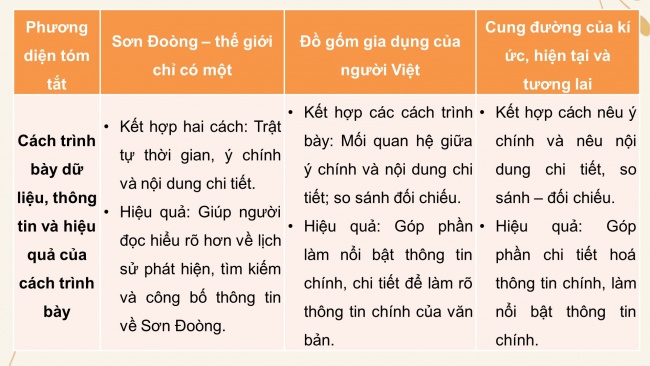 | Phương diện tóm tắt | Sơn Đoòng – thế giới chỉ có một | Đồ gốm gia dụng của người Việt | Cung đường của kí ức, hiện tại và tương lai |
|---|---|---|---|
| Cách trình bày dữ liệu, thông tin và hiệu quả của cách trình bày | • Kết hợp hai cách: Trật tự thời gian, ý chính và nội dung chi tiết. • Hiệu quả: Giúp người đọc hiểu rõ hơn về lịch sử phát hiện, tìm kiếm và công bố thông tin về Sơn Đoòng. | • Kết hợp các cách trình bày: Mối quan hệ giữa ý chính và nội dung chi tiết; so sánh đối chiếu. • Hiệu quả: Góp phần làm nổi bật thông tin chính, chi tiết để làm rõ thông tin chính của văn bản. | • Kết hợp cách nêu ý chính và nêu nội dung chi tiết, so sánh – đối chiếu. • Hiệu quả: Góp phần chi tiết hoá thông tin chính, làm nổi bật thông tin chính. |